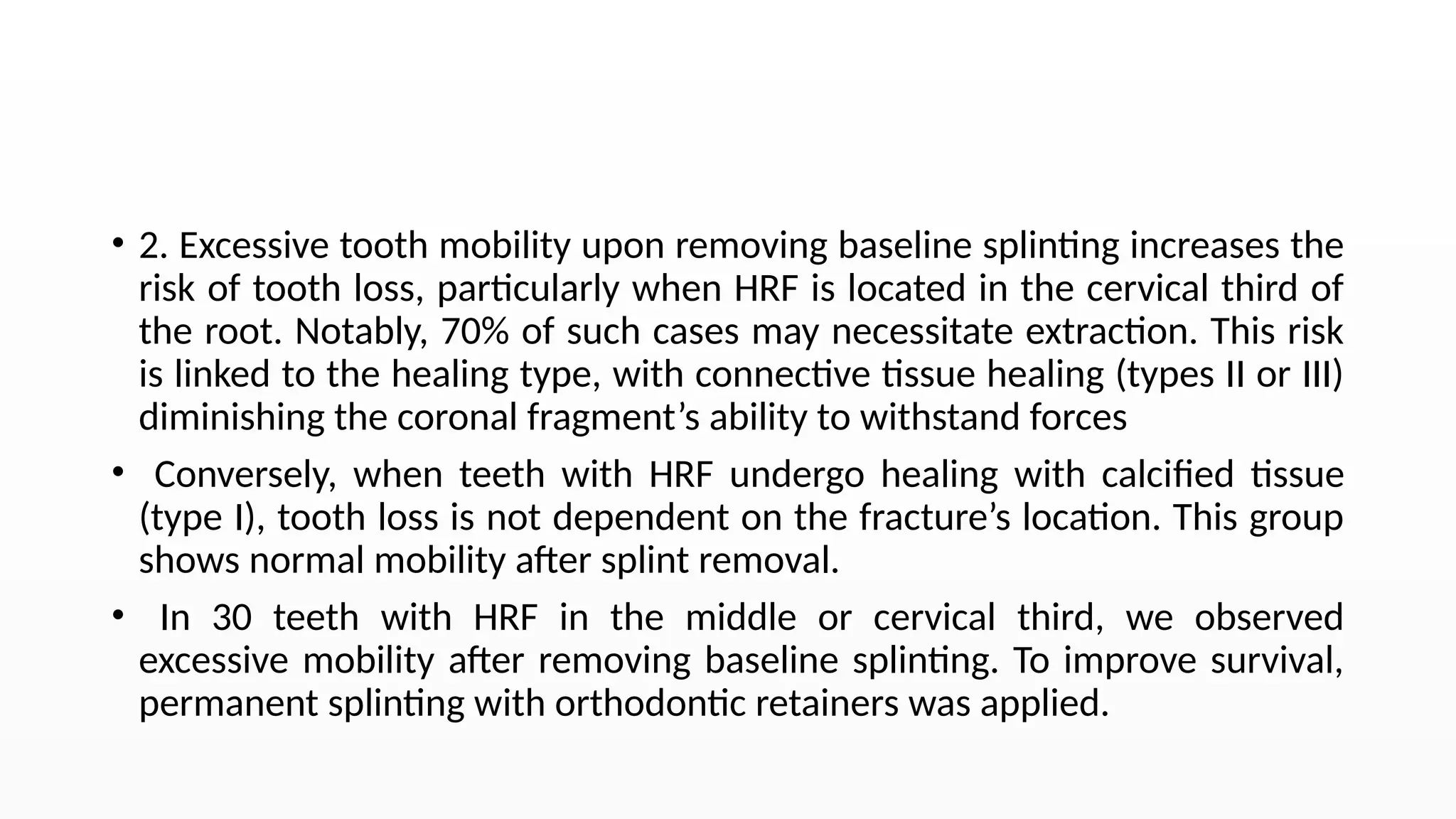 • 2. Excessive tooth mobility upon removing baseline splinting increases the risk of tooth loss, particularly when HRF is located in the cervical third of the root. Notably, 70% of such cases may necessitate extraction. This risk is linked to the healing type, with connective tissue healing (types II or III) diminishing the coronal fragment’s ability to withstand forces

• Conversely, when teeth with HRF undergo healing with calcified tissue (type I), tooth loss is not dependent on the fracture’s location. This group shows normal mobility after splint removal.

• In 30 teeth with HRF in the middle or cervical third, we observed excessive mobility after removing baseline splinting. To improve survival, permanent splinting with orthodontic retainers was applied.